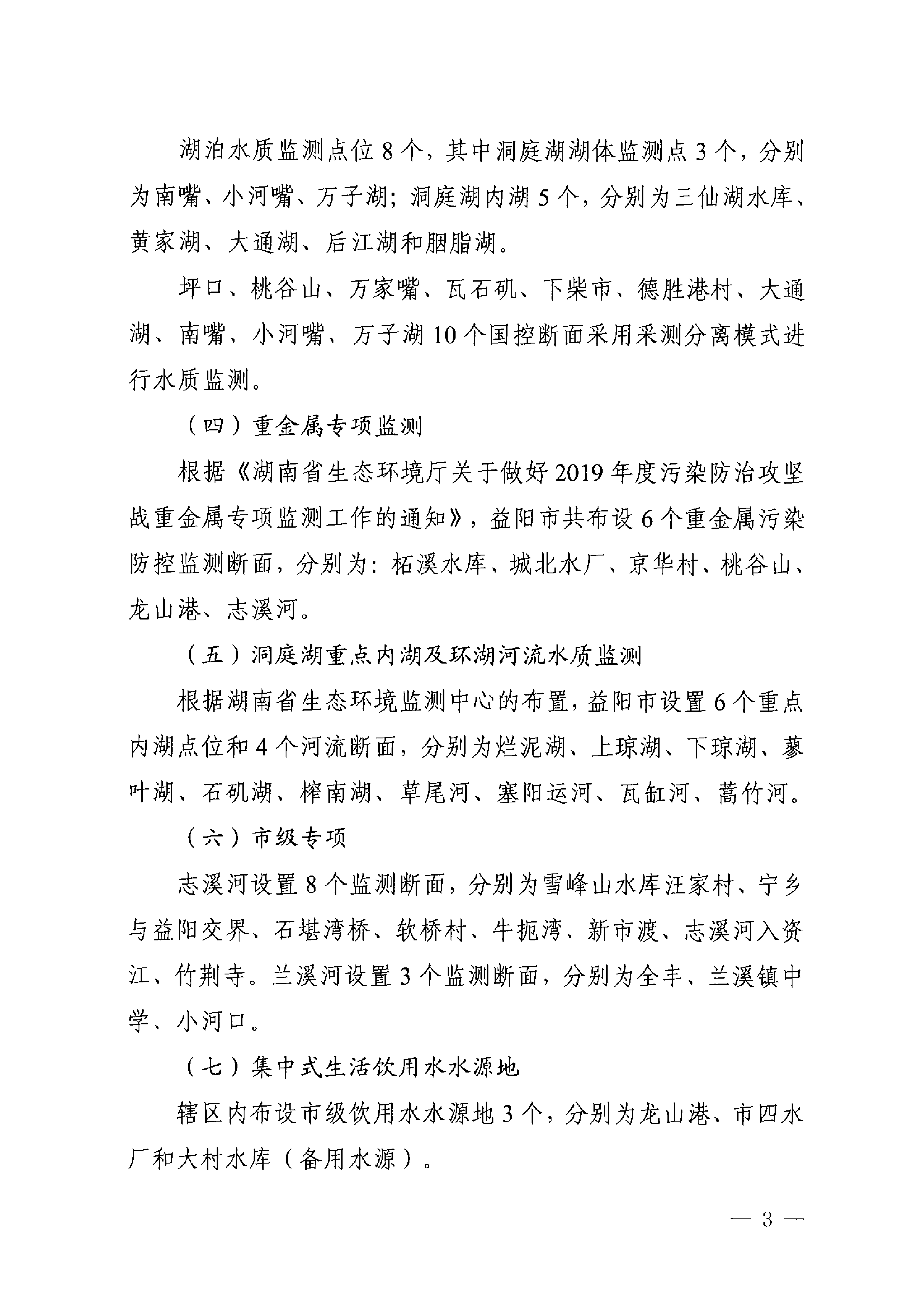 湖泊水质监测点位 8 个，其中洞庭湖湖体监测点 3 个，分别为南嘴、小河嘴、万子湖；洞庭湖内湖 5 个，分别为三仙湖水库、黄家湖、大通湖、后江湖和胭脂湖。

坪口、桃谷山、万家嘴、瓦石矶、下柴市、德胜港村、大通湖、南嘴、小河嘴、万子湖 10 个国控断面采用采测分离模式进行水质监测。

（四）重金属专项监测

根据《湖南省生态环境厅关于做好 2019 年度污染防治攻坚战重金属专项监测工作的通知》，益阳市共布设 6 个重金属污染防控监测断面，分别为：柘溪水库、城北水厂、京华村、桃谷山、龙山港、志溪河。

（五）洞庭湖重点内湖及环湖河流水质监测

根据湖南省生态环境监测中心的布置，益阳市设置 6 个重点内湖点位和 4 个河流断面，分别为烂泥湖、上琼湖、下琼湖、蓼叶湖、石矶湖、榨南湖、草尾河、塞阳运河、瓦缸河、蒿竹河。

（六）市级专项

志溪河设置 8 个监测断面，分别为雪峰山水库汪家村、宁乡与益阳交界、石堪湾桥、软桥村、牛扼湾、新市渡、志溪河入资江、竹荆寺。兰溪河设置 3 个监测断面，分别为全丰、兰溪镇中学、小河口。

（七）集中式生活饮用水水源地

辖区内布设市级饮用水水源地 3 个，分别为龙山港、市四水厂和大村水库（备用水源）。

— 3 —